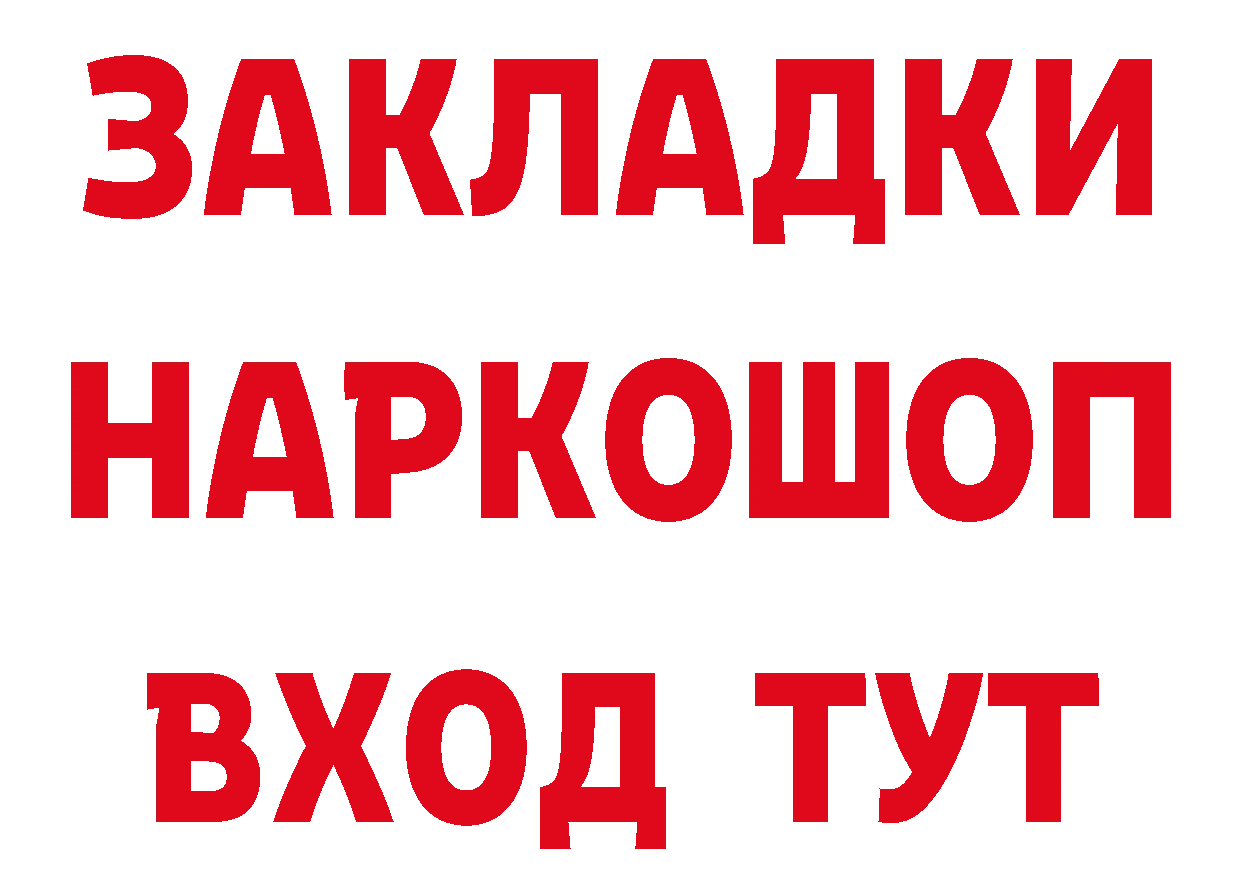 ЗАКЛАДКИ
НАРКОШОП
ВХОД ТУТ